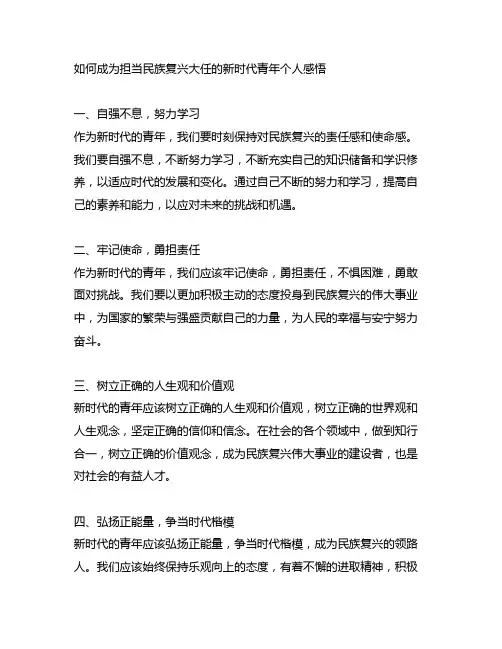 如何成为担当民族复兴大任的新时代青年个人感悟

一、自强不息，努力学习
作为新时代的青年，我们要时刻保持对民族复兴的责任感和使命感。我们要自强不息，不断努力学习，不断充实自己的知识储备和学识修养，以适应时代的发展和变化。通过自己不断的努力和学习，提高自己的素养和能力，以应对未来的挑战和机遇。

二、牢记使命，勇担责任
作为新时代的青年，我们应该牢记使命，勇担责任，不惧困难，勇敢面对挑战。我们要以更加积极主动的态度投身到民族复兴的伟大事业中，为国家的繁荣与强盛贡献自己的力量，为人民的幸福与安宁努力奋斗。

三、树立正确的人生观和价值观
新时代的青年应该树立正确的人生观和价值观，树立正确的世界观和人生观念，坚定正确的信仰和信念。在社会的各个领域中，做到知行合一，树立正确的价值观念，成为民族复兴伟大事业的建设者，也是对社会的有益人才。

四、弘扬正能量，争当时代楷模
新时代的青年应该弘扬正能量，争当时代楷模，成为民族复兴的领路人。我们应该始终保持乐观向上的态度，有着不懈的进取精神，积极